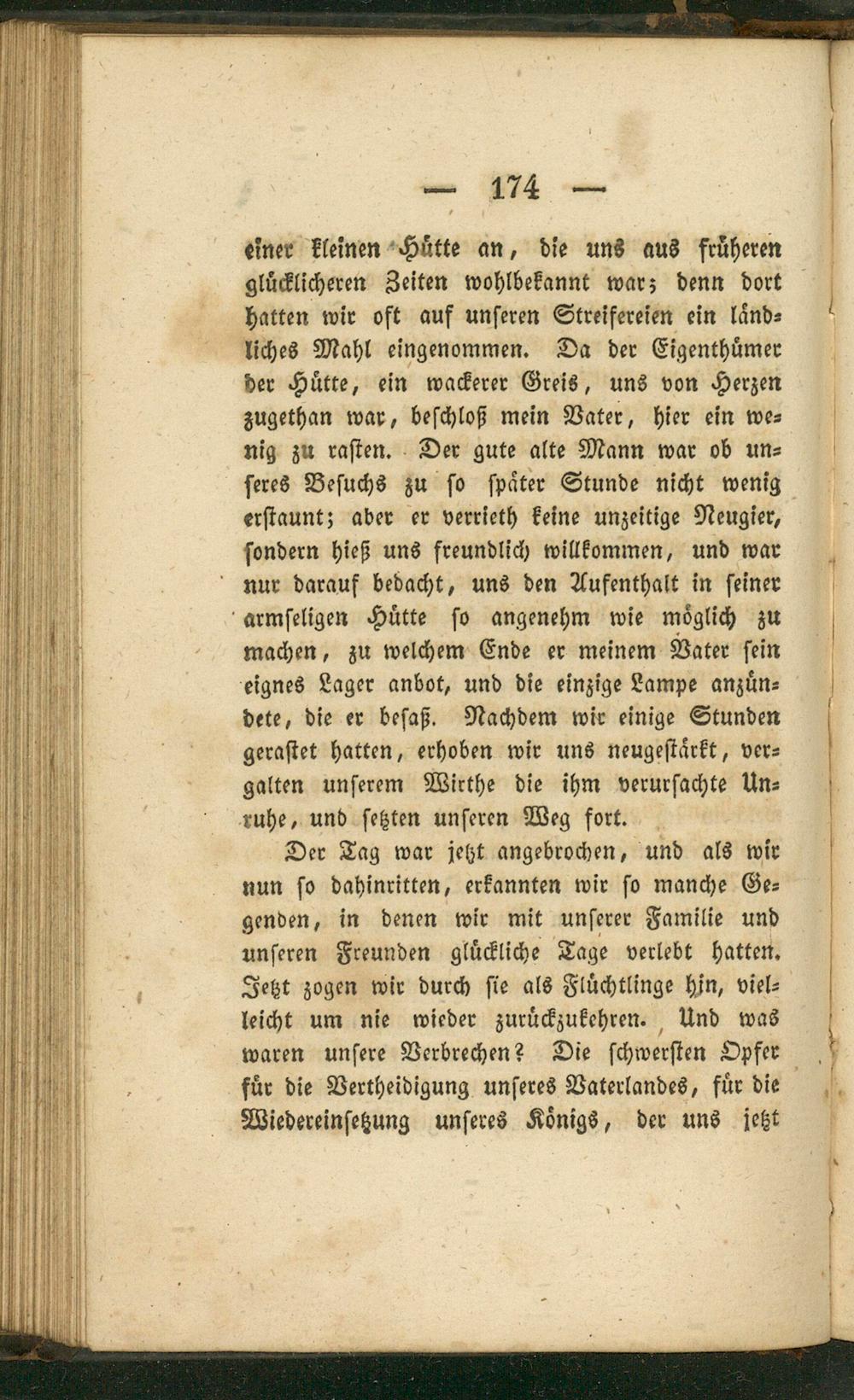 — 174 —

einer kleinen Hütte an, die uns aus früheren glücklicheren Zeiten wohlbekannt war; denn dort hatten wir oft auf unseren Streifereien ein ländliches Mahl eingenommen. Da der Eigenthümer der Hütte, ein wackerer Greis, uns von Herzen zugethan war, beschloß mein Vater, hier ein wenig zu rasten. Der gute alte Mann war ob unseres Besuchs zu so später Stunde nicht wenig erstaunt; aber er verrieth keine unzeitige Neugier, sondern hieß uns freundlich willkommen, und war nur darauf bedacht, uns den Aufenthalt in seiner armseligen Hütte so angenehm wie möglich zu machen, zu welchem Ende er meinem Vater sein eignes Lager anbot, und die einzige Lampe anzündete, die er besaß. Nachdem wir einige Stunden gerastet hatten, erhoben wir uns neugestärkt, vergalten unserem Wirthe die ihm verursachte Unruhe, und setzten unseren Weg fort.

Der Tag war jetzt angebrochen, und als wir nun so dahinritten, erkannten wir so manche Gegenden, in denen wir mit unserer Familie und unseren Freunden glückliche Tage verlebt hatten. Jetzt zogen wir durch sie als Flüchtlinge hin, vielleicht um nie wieder zurückzukehren. Und was waren unsere Verbrechen? Die schwersten Opfer für die Vertheidigung unseres Vaterlandes, für die Wiedereinsetzung unseres Königs, der uns jetzt